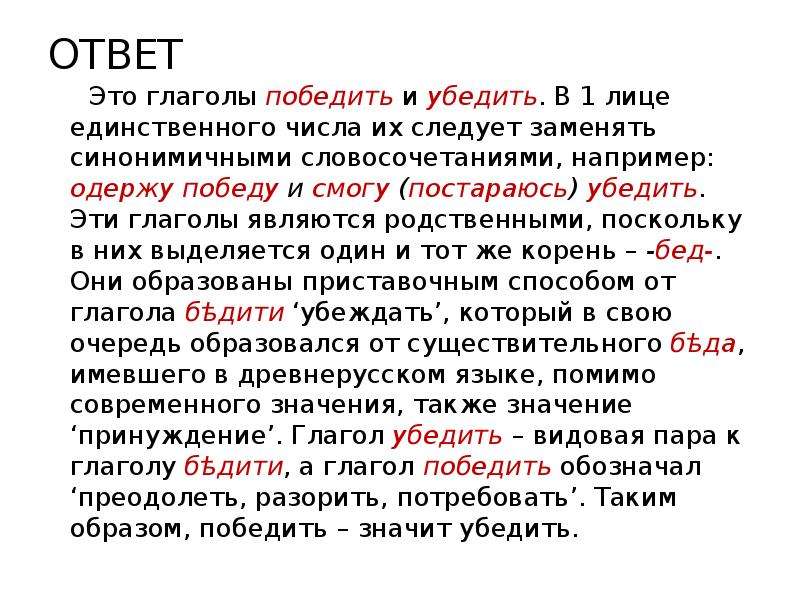 ОТВЕТ

Это глаголы победить и убедить. В 1 лице единственного числа их следует заменять синонимичными словосочетаниями, например: одержу победу и смогу (постараюсь) убедить. Эти глаголы являются родственными, поскольку в них выделяется один и тот же корень – -бед-. Они образованы приставочным способом от глагола бѣдити ‘убеждать’, который в свою очередь образовался от существительного бѣда, имевшего в древнерусском языке, помимо современного значения, также значение ‘принуждение’. Глагол убедить – видовая пара к глаголу бѣдити, а глагол победить обозначал ‘преодолеть, разорить, потребовать’. Таким образом, победить – значит убедить.